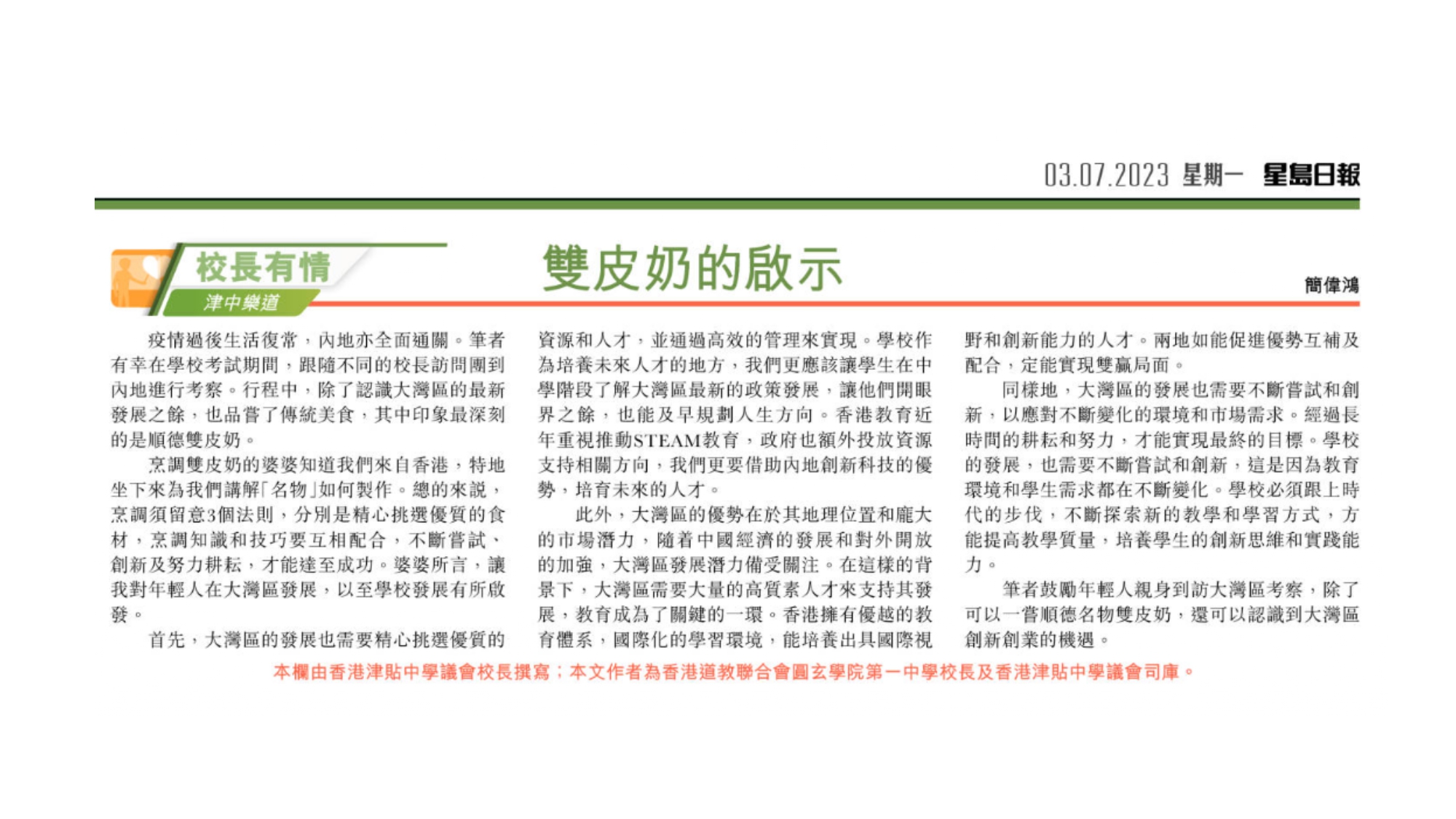 03.07.2023 星期一 星島日報

校長有情
津中樂道

雙皮奶的啟示

簡偉鴻

疫情過後生活復常，內地亦全面通關。筆者有幸在學校考試期間，跟隨不同的校長訪問團到內地進行考察。行程中，除了認識大灣區的最新發展之餘，也品嘗了傳統美食，其中印象最深刻的是順德雙皮奶。

烹調雙皮奶的婆婆知道我們來自香港，特地坐下來為我們講解「名物」如何製作。總的來說，烹調須留意3個法則，分別是精心挑選優質的食材，烹調知識和技巧要互相配合，不斷嘗試、創新及努力耕耘，才能達至成功。婆婆所言，讓我對年輕人在大灣區發展，以至學校發展有所啟發。

首先，大灣區的發展也需要精心挑選優質的資源和人才，並通過高效的管理來實現。學校作為培養未來人才的地方，我們更應該讓學生在中學階段了解大灣區最新的政策發展，讓他們開眼界之餘，也能及早規劃人生方向。香港教育近年重視推動STEAM教育，政府也額外投放資源支持相關方向，我們更要借助內地創新科技的優勢，培育未來的人才。

此外，大灣區的優勢在於其地理位置和龐大的市場潛力，隨着中國經濟的發展和對外開放的加強，大灣區發展潛力備受關注。在這樣的背景下，大灣區需要大量的高質素人才來支持其發展，教育成為了關鍵的一環。香港擁有優越的教育體系，國際化的學習環境，能培養出具國際視野和創新能力的人才。兩地如能促進優勢互補及配合，定能實現雙贏局面。

同樣地，大灣區的發展也需要不斷嘗試和創新，以應對不斷變化的環境和市場需求。經過長時間的耕耘和努力，才能實現最終的目標。學校的發展，也需要不斷嘗試和創新，這是因為教育環境和學生需求都在不斷變化。學校必須跟上時代的步伐，不斷探索新的教學和學習方式，方能提高教學質量，培養學生的創新思維和實踐能力。

筆者鼓勵年輕人親身到訪大灣區考察，除了可以一嘗順德名物雙皮奶，還可以認識到大灣區創新創業的機遇。

本欄由香港津貼中學議會校長撰寫；本文作者為香港道教聯合會圓玄學院第一中學校長及香港津貼中學議會司庫。